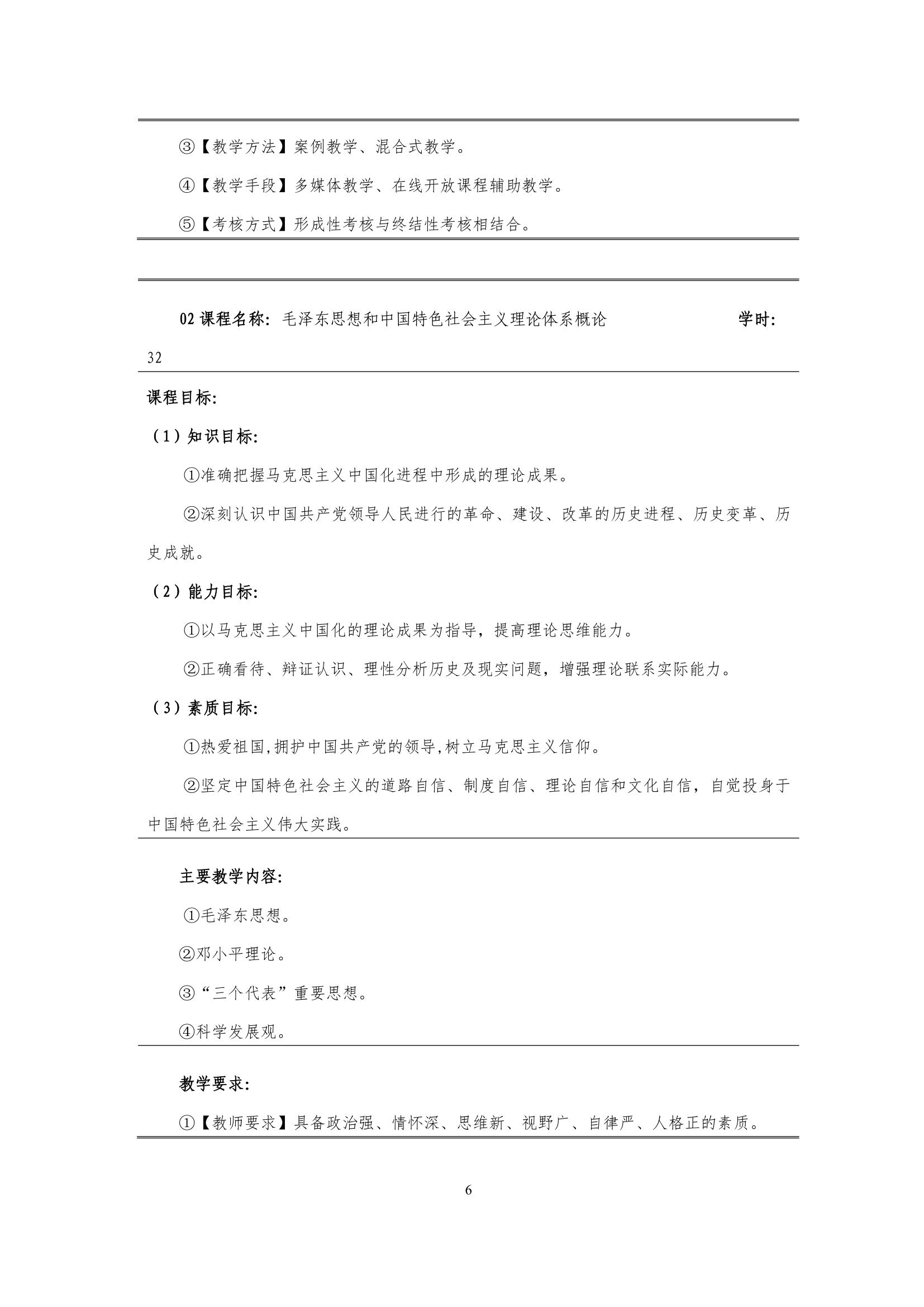 ③【教学方法】案例教学、混合式教学。

④【教学手段】多媒体教学、在线开放课程辅助教学。

⑤【考核方式】形成性考核与终结性考核相结合。

02 课程名称：毛泽东思想和中国特色社会主义理论体系概论 学时：32

课程目标：

（1）知识目标：

①准确把握马克思主义中国化进程中形成的理论成果。

②深刻认识中国共产党领导人民进行的革命、建设、改革的历史进程、历史变革、历史成就。

（2）能力目标：

①以马克思主义中国化的理论成果为指导，提高理论思维能力。

②正确看待、辩证认识、理性分析历史及现实问题，增强理论联系实际能力。

（3）素质目标：

①热爱祖国,拥护中国共产党的领导,树立马克思主义信仰。

②坚定中国特色社会主义的道路自信、制度自信、理论自信和文化自信，自觉投身于中国特色社会主义伟大实践。

主要教学内容：

①毛泽东思想。

②邓小平理论。

③“三个代表”重要思想。

④科学发展观。

教学要求：

①【教师要求】具备政治强、情怀深、思维新、视野广、自律严、人格正的素质。

6